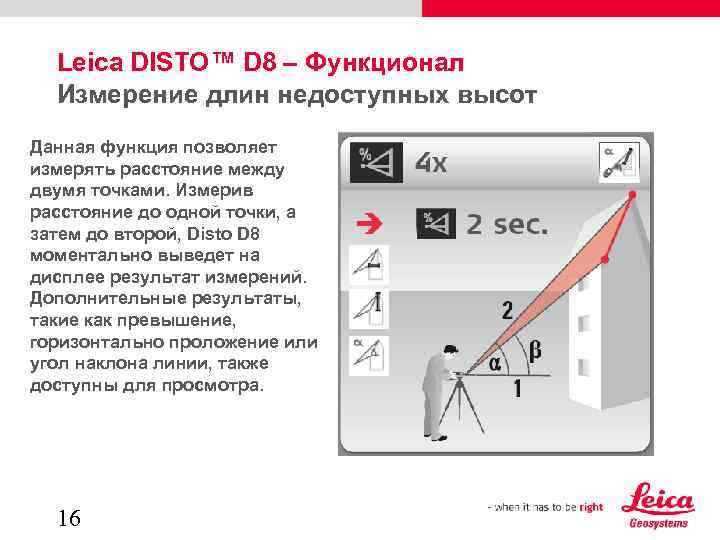 Leica DISTO™ D8 – Функционал
Измерение длин недоступных высот

Данная функция позволяет измерять расстояние между двумя точками. Измерив расстояние до одной точки, а затем до второй, Disto D8 моментально выведет на дисплее результат измерений. Дополнительные результаты, такие как превышение, горизонтально проложение или угол наклона линии, также доступны для просмотра.

4x

2 sec.

2

α

β

1

16

- when it has to be right

Leica
Geosystems